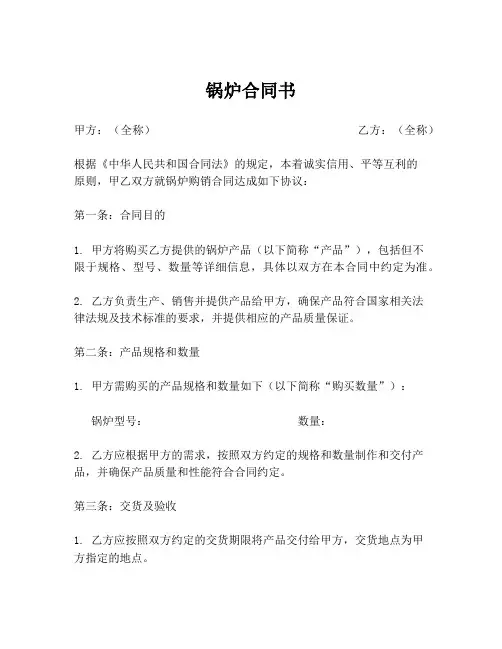 锅炉合同书

甲方：（全称） 乙方：（全称）

根据《中华人民共和国合同法》的规定，本着诚实信用、平等互利的原则，甲乙双方就锅炉购销合同达成如下协议：

第一条：合同目的

1. 甲方将购买乙方提供的锅炉产品（以下简称“产品”），包括但不限于规格、型号、数量等详细信息，具体以双方在本合同中约定为准。

2. 乙方负责生产、销售并提供产品给甲方，确保产品符合国家相关法律法规及技术标准的要求，并提供相应的产品质量保证。

第二条：产品规格和数量

1. 甲方需购买的产品规格和数量如下（以下简称“购买数量”）：

锅炉型号： 数量：

2. 乙方应根据甲方的需求，按照双方约定的规格和数量制作和交付产品，并确保产品质量和性能符合合同约定。

第三条：交货及验收

1. 乙方应按照双方约定的交货期限将产品交付给甲方，交货地点为甲方指定的地点。